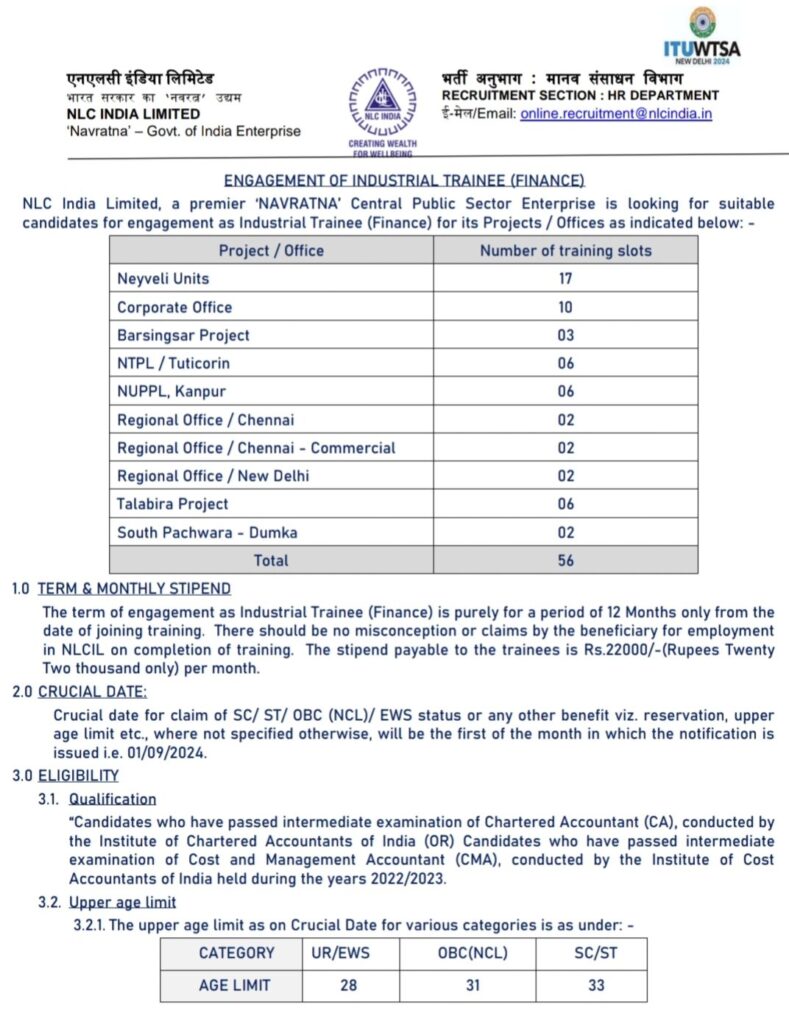 ITUWTSA
NEW DELHI 2024

एनएलसी इंडिया लिमिटेड
भारत सरकार का 'नवरत्न' उद्यम
NLC INDIA LIMITED
'Navratna' – Govt. of India Enterprise

NLC INDIA
CREATING WEALTH FOR WELLBEING

भर्ती अनुभाग : मानव संसाधन विभाग
RECRUITMENT SECTION : HR DEPARTMENT
ई-मेल/Email: online.recruitment@nlcindia.in

ENGAGEMENT OF INDUSTRIAL TRAINEE (FINANCE)

NLC India Limited, a premier 'NAVRATNA' Central Public Sector Enterprise is looking for suitable candidates for engagement as Industrial Trainee (Finance) for its Projects / Offices as indicated below: -

| Project / Office | Number of training slots |
|---|---|
| Neyveli Units | 17 |
| Corporate Office | 10 |
| Barsingsar Project | 03 |
| NTPL / Tuticorin | 06 |
| NUPPL, Kanpur | 06 |
| Regional Office / Chennai | 02 |
| Regional Office / Chennai - Commercial | 02 |
| Regional Office / New Delhi | 02 |
| Talabira Project | 06 |
| South Pachwara - Dumka | 02 |
| Total | 56 |

1.0 TERM & MONTHLY STIPEND

The term of engagement as Industrial Trainee (Finance) is purely for a period of 12 Months only from the date of joining training. There should be no misconception or claims by the beneficiary for employment in NLCIL on completion of training. The stipend payable to the trainees is Rs.22000/-(Rupees Twenty Two thousand only) per month.

2.0 CRUCIAL DATE:

Crucial date for claim of SC/ ST/ OBC (NCL)/ EWS status or any other benefit viz. reservation, upper age limit etc., where not specified otherwise, will be the first of the month in which the notification is issued i.e. 01/09/2024.

3.0 ELIGIBILITY

3.1. Qualification

"Candidates who have passed intermediate examination of Chartered Accountant (CA), conducted by the Institute of Chartered Accountants of India (OR) Candidates who have passed intermediate examination of Cost and Management Accountant (CMA), conducted by the Institute of Cost Accountants of India held during the years 2022/2023.

3.2. Upper age limit

3.2.1. The upper age limit as on Crucial Date for various categories is as under: -

| CATEGORY | UR/EWS | OBC(NCL) | SC/ST |
|---|---|---|---|
| AGE LIMIT | 28 | 31 | 33 |